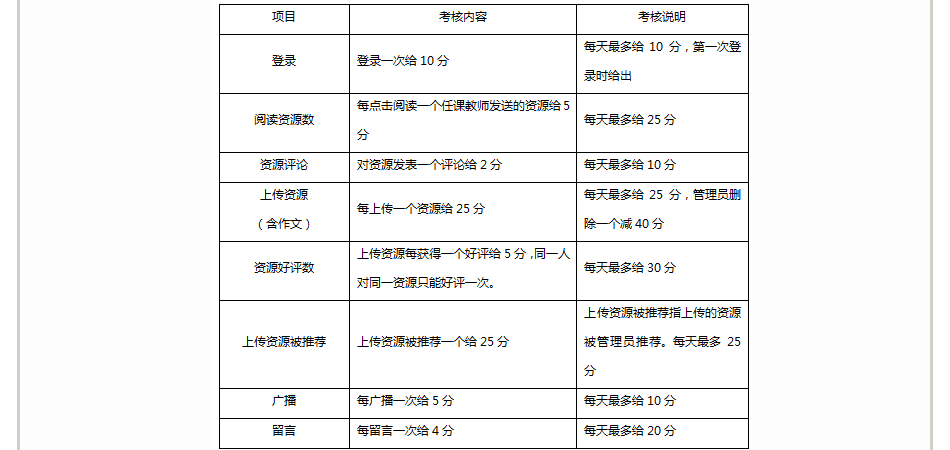 | 项目 | 考核内容 | 考核说明 |
|---|---|---|
| 登录 | 登录一次给10分 | 每天最多给10分，第一次登录时给出 |
| 阅读资源数 | 每点击阅读一个任课教师发送的资源给5分 | 每天最多给25分 |
| 资源评论 | 对资源发表一个评论给2分 | 每天最多给10分 |
| 上传资源（含作文） | 每上传一个资源给25分 | 每天最多给25分，管理员删除一个减40分 |
| 资源好评数 | 上传资源每获得一个好评给5分，同一人对同一资源只能好评一次。 | 每天最多给30分 |
| 上传资源被推荐 | 上传资源被推荐一个给25分 | 上传资源被推荐指上传的资源被管理员推荐。每天最多25分 |
| 广播 | 每广播一次给5分 | 每天最多给10分 |
| 留言 | 每留言一次给4分 | 每天最多给20分 |